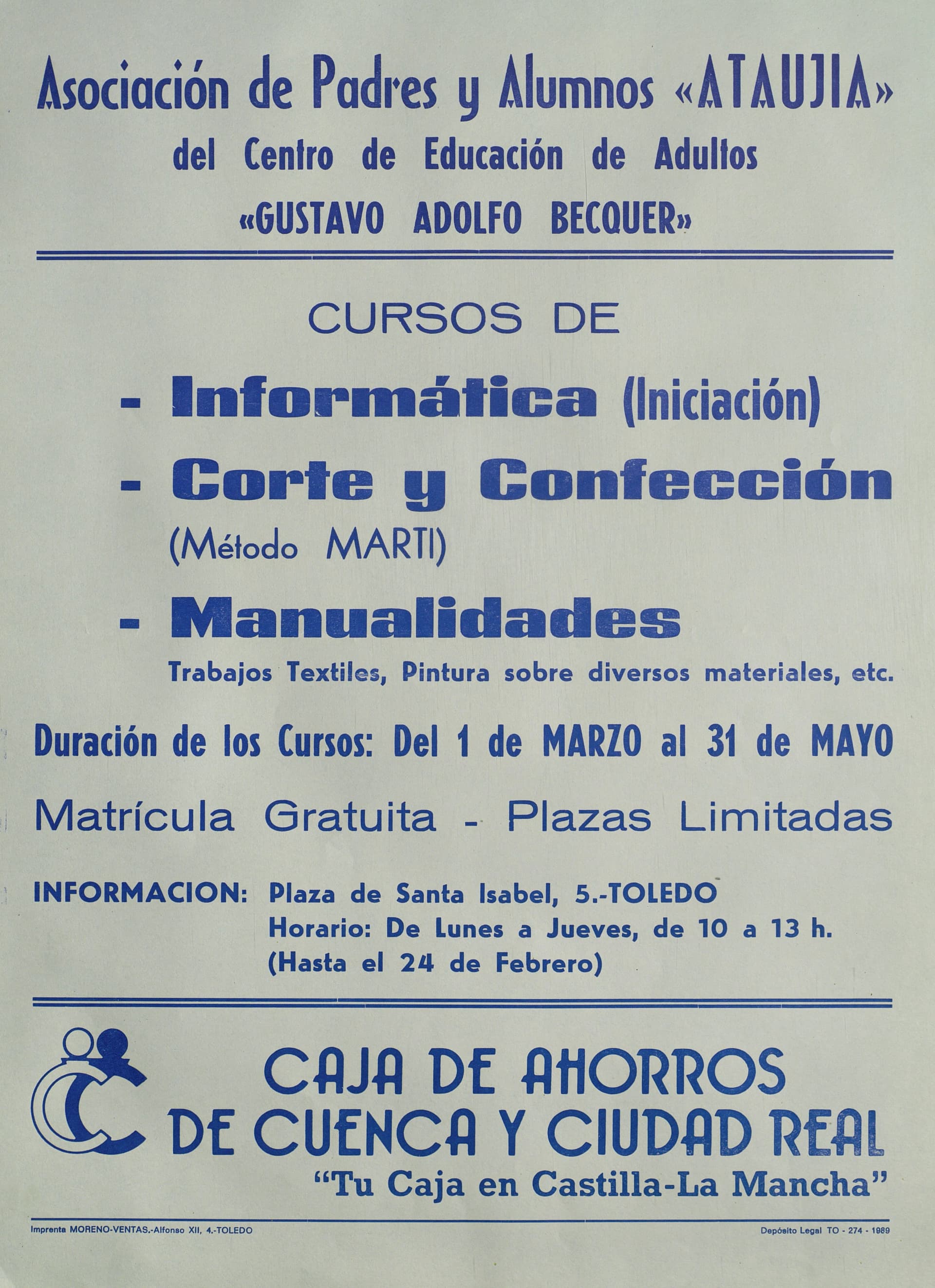 Asociación de Padres y Alumnos «ATAUJIA»
del Centro de Educación de Adultos
«GUSTAVO ADOLFO BECQUER»

CURSOS DE

- Informática (Iniciación)
- Corte y Confección
(Método MARTI)
- Manualidades
Trabajos Textiles, Pintura sobre diversos materiales, etc.

Duración de los Cursos: Del 1 de MARZO al 31 de MAYO

Matrícula Gratuita - Plazas Limitadas

INFORMACION: Plaza de Santa Isabel, 5.-TOLEDO
Horario: De Lunes a Jueves, de 10 a 13 h.
(Hasta el 24 de Febrero)

CAJA DE AHORROS
DE CUENCA Y CIUDAD REAL
"Tu Caja en Castilla-La Mancha"

Imprenta MORENO-VENTAS.-Alfonso XII, 4.-TOLEDO

Depósito Legal TO - 274 - 1989